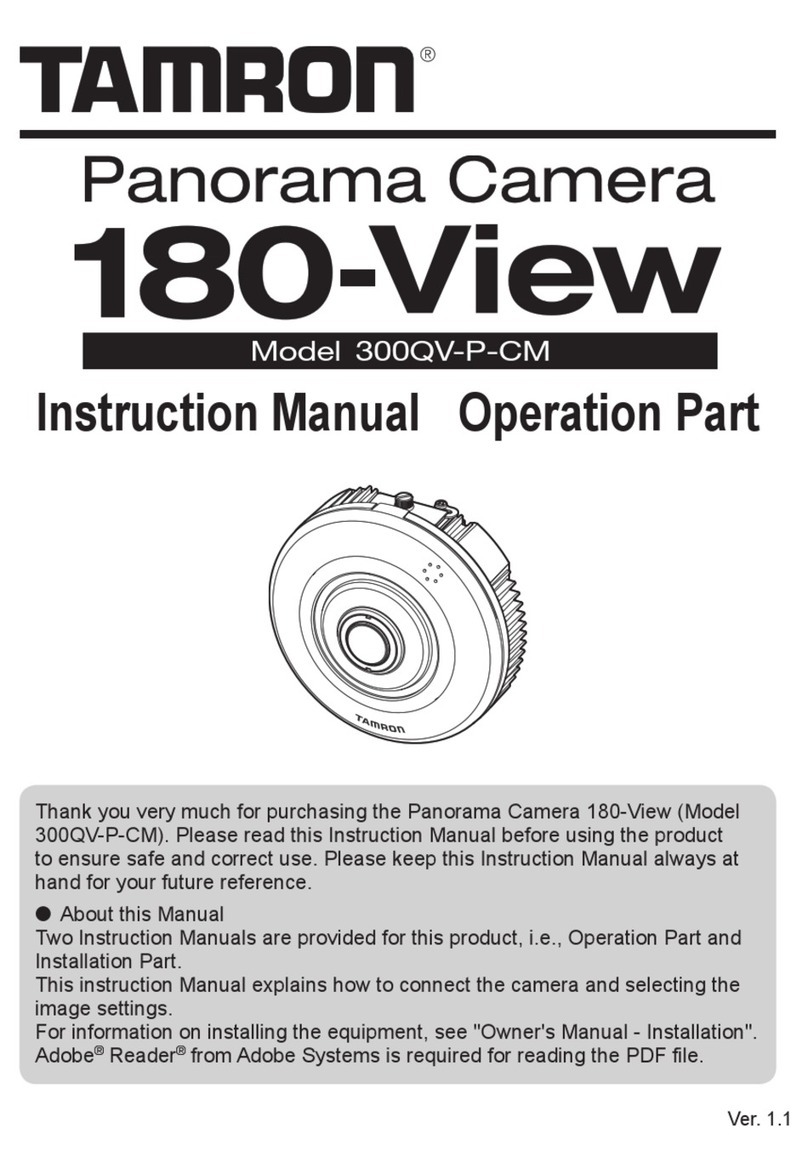 TAMRON®

Panorama Camera
180-View
Model 300QV-P-CM

Instruction Manual Operation Part

TAMRON

Thank you very much for purchasing the Panorama Camera 180-View (Model 300QV-P-CM). Please read this Instruction Manual before using the product to ensure safe and correct use. Please keep this Instruction Manual always at hand for your future reference.

● About this Manual
Two Instruction Manuals are provided for this product, i.e., Operation Part and Installation Part.
This instruction Manual explains how to connect the camera and selecting the image settings.
For information on installing the equipment, see "Owner's Manual - Installation".
Adobe® Reader® from Adobe Systems is required for reading the PDF file.

Ver. 1.1